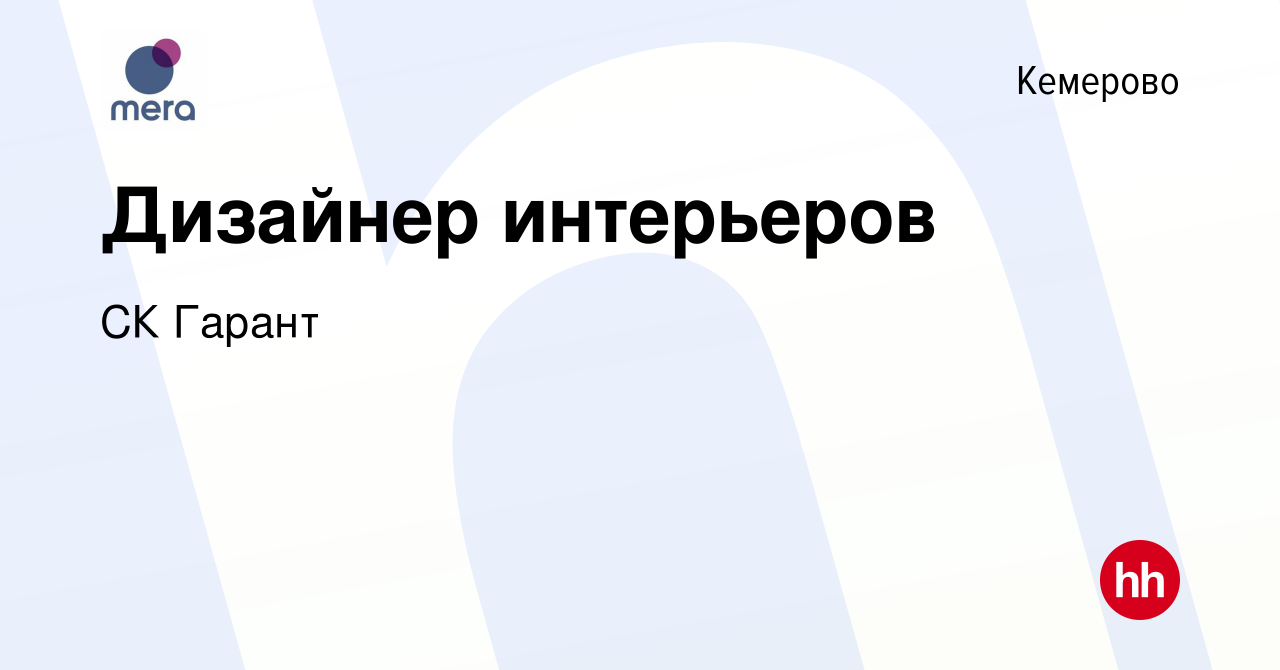 mera

Кемерово

Дизайнер интерьеров

СК Гарант

hh